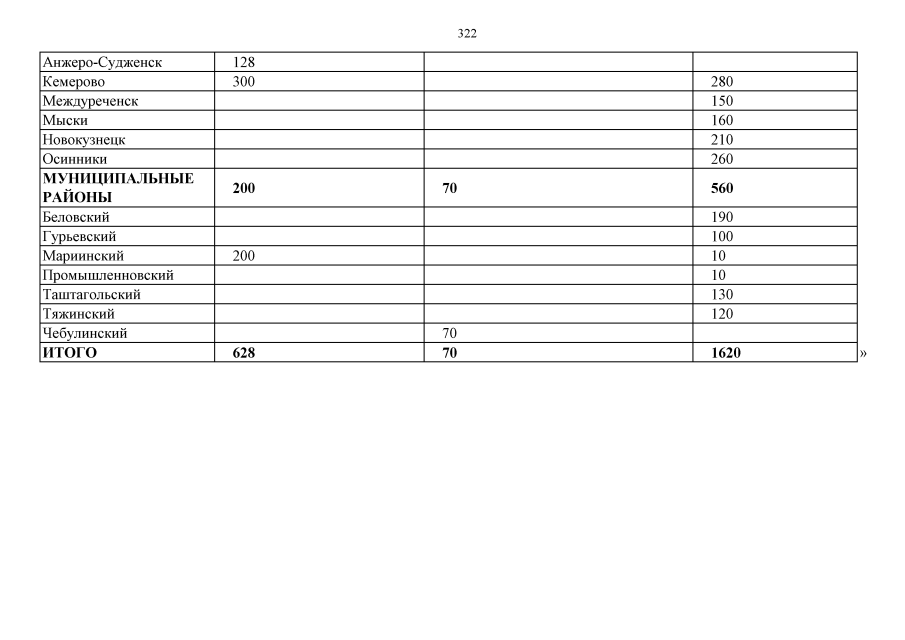 322

| Анжеро-Судженск | 128 |  |  |
|---|---|---|---|
| Кемерово | 300 |  | 280 |
| Междуреченск |  |  | 150 |
| Мыски |  |  | 160 |
| Новокузнецк |  |  | 210 |
| Осинники |  |  | 260 |
| МУНИЦИПАЛЬНЫЕ РАЙОНЫ | 200 | 70 | 560 |
| Беловский |  |  | 190 |
| Гурьевский |  |  | 100 |
| Мариинский | 200 |  | 10 |
| Промышленновский |  |  | 10 |
| Таштагольский |  |  | 130 |
| Тяжинский |  |  | 120 |
| Чебулинский |  | 70 |  |
| ИТОГО | 628 | 70 | 1620 |

»